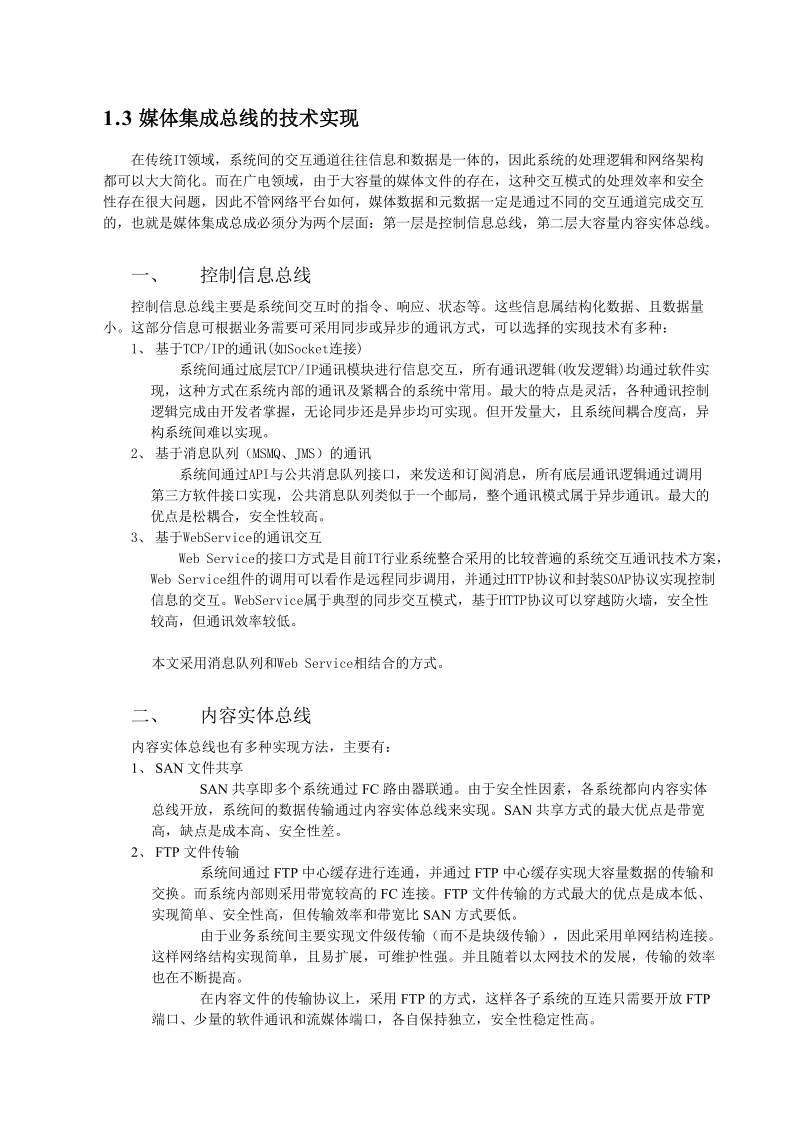 1.3 媒体集成总线的技术实现

在传统IT领域，系统间的交互通道往往信息和数据是一体的，因此系统的处理逻辑和网络架构都可以大大简化。而在广电领域，由于大容量的媒体文件的存在，这种交互模式的处理效率和安全性存在很大问题，因此不管网络平台如何，媒体数据和元数据一定是通过不同的交互通道完成交互的，也就是媒体集成总成必须分为两个层面：第一层是控制信息总线，第二层大容量内容实体总线。

一、　控制信息总线

控制信息总线主要是系统间交互时的指令、响应、状态等。这些信息属结构化数据、且数据量小。这部分信息可根据业务需要可采用同步或异步的通讯方式，可以选择的实现技术有多种：

1、 基于TCP/IP的通讯(如Socket连接)

系统间通过底层TCP/IP通讯模块进行信息交互，所有通讯逻辑(收发逻辑)均通过软件实现，这种方式在系统内部的通讯及紧耦合的系统中常用。最大的特点是灵活，各种通讯控制逻辑完成由开发者掌握，无论同步还是异步均可实现。但开发量大，且系统间耦合度高，异构系统间难以实现。

2、 基于消息队列（MSMQ、JMS）的通讯

系统间通过API与公共消息队列接口，来发送和订阅消息，所有底层通讯逻辑通过调用第三方软件接口实现，公共消息队列类似于一个邮局，整个通讯模式属于异步通讯。最大的优点是松耦合，安全性较高。

3、 基于WebService的通讯交互

Web Service的接口方式是目前IT行业系统整合采用的比较普遍的系统交互通讯技术方案，Web Service组件的调用可以看作是远程同步调用，并通过HTTP协议和封装SOAP协议实现控制信息的交互。WebService属于典型的同步交互模式，基于HTTP协议可以穿越防火墙，安全性较高，但通讯效率较低。

本文采用消息队列和Web Service相结合的方式。

二、　内容实体总线

内容实体总线也有多种实现方法，主要有：

1、 SAN 文件共享

SAN 共享即多个系统通过 FC 路由器联通。由于安全性因素，各系统都向内容实体总线开放，系统间的数据传输通过内容实体总线来实现。SAN 共享方式的最大优点是带宽高，缺点是成本高、安全性差。

2、 FTP 文件传输

系统间通过 FTP 中心缓存进行连通，并通过 FTP 中心缓存实现大容量数据的传输和交换。而系统内部则采用带宽较高的 FC 连接。FTP 文件传输的方式最大的优点是成本低、实现简单、安全性高，但传输效率和带宽比 SAN 方式要低。

由于业务系统间主要实现文件级传输（而不是块级传输），因此采用单网结构连接。这样网络结构实现简单，且易扩展，可维护性强。并且随着以太网技术的发展，传输的效率也在不断提高。

在内容文件的传输协议上，采用 FTP 的方式，这样各子系统的互连只需要开放 FTP 端口、少量的软件通讯和流媒体端口，各自保持独立，安全性稳定性高。